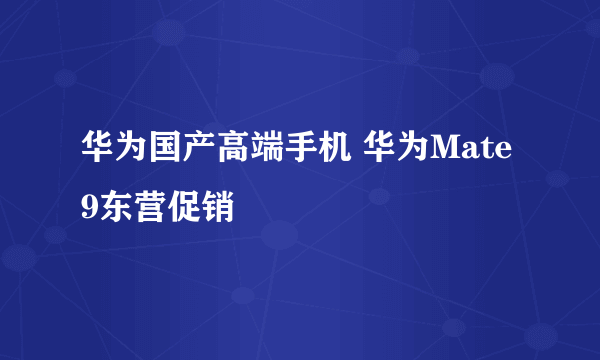 华为国产高端手机 华为Mate 9东营促销